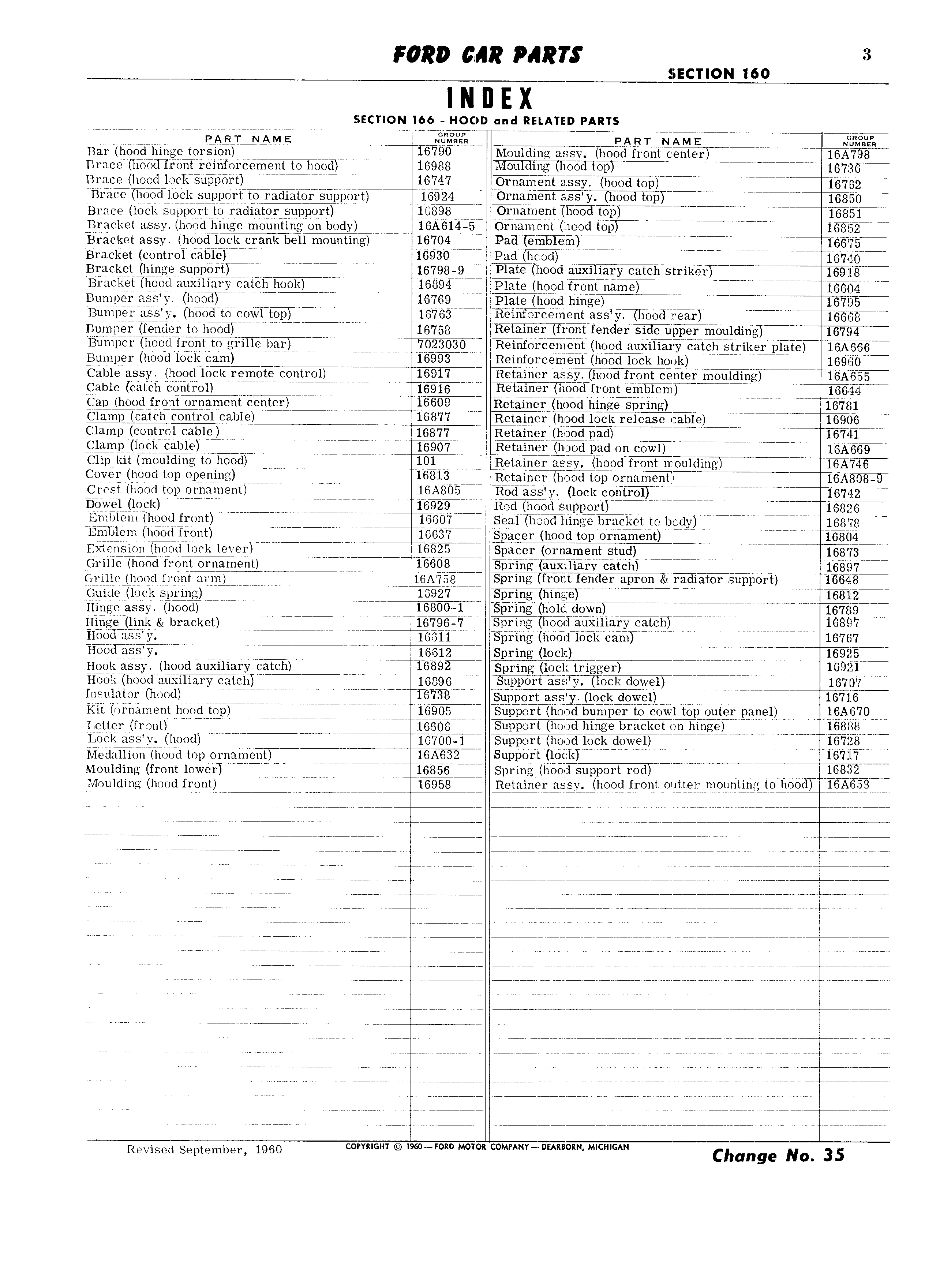 FORD CAR PARTS

3

SECTION 160

INDEX

SECTION 166 - HOOD and RELATED PARTS

| PART NAME | GROUP NUMBER |
|---|---|
| Bar (hood hinge torsion) | 16790 |
| Brace (hood front reinforcement to hood) | 16988 |
| Brace (hood lock support) | 16747 |
| Brace (hood lock support to radiator support) | 16924 |
| Brace (lock support to radiator support) | 16898 |
| Bracket assy. (hood hinge mounting on body) | 16A614-5 |
| Bracket assy. (hood lock crank bell mounting) | 16704 |
| Bracket (control cable) | 16930 |
| Bracket (hinge support) | 16798-9 |
| Bracket (hood auxiliary catch hook) | 16894 |
| Bumper ass'y. (hood) | 16769 |
| Bumper ass'y. (hood to cowl top) | 16763 |
| Bumper (fender to hood) | 16758 |
| Bumper (hood front to grille bar) | 7023030 |
| Bumper (hood lock cam) | 16993 |
| Cable assy. (hood lock remote control) | 16917 |
| Cable (catch control) | 16916 |
| Cap (hood front ornament center) | 16609 |
| Clamp (catch control cable) | 16877 |
| Clamp (control cable) | 16877 |
| Clamp (lock cable) | 16907 |
| Clip kit (moulding to hood) | 101 |
| Cover (hood top opening) | 16813 |
| Crest (hood top ornament) | 16A805 |
| Dowel (lock) | 16929 |
| Emblem (hood front) | 16607 |
| Emblem (hood front) | 16637 |
| Extension (hood lock lever) | 16825 |
| Grille (hood front ornament) | 16608 |
| Grille (hood front arm) | 16A758 |
| Guide (lock spring) | 16927 |
| Hinge assy. (hood) | 16800-1 |
| Hinge (link & bracket) | 16796-7 |
| Hood ass'y. | 16611 |
| Hood ass'y. | 16612 |
| Hook assy. (hood auxiliary catch) | 16892 |
| Hook (hood auxiliary catch) | 16896 |
| Insulator (hood) | 16738 |
| Kit (ornament hood top) | 16905 |
| Letter (front) | 16606 |
| Lock ass'y. (hood) | 16700-1 |
| Medallion (hood top ornament) | 16A632 |
| Moulding (front lower) | 16856 |
| Moulding (hood front) | 16958 |

| PART NAME | GROUP NUMBER |
|---|---|
| Moulding assy. (hood front center) | 16A798 |
| Moulding (hood top) | 16736 |
| Ornament assy. (hood top) | 16762 |
| Ornament ass'y. (hood top) | 16850 |
| Ornament (hood top) | 16851 |
| Ornament (hood top) | 16852 |
| Pad (emblem) | 16675 |
| Pad (hood) | 16740 |
| Plate (hood auxiliary catch striker) | 16918 |
| Plate (hood front name) | 16604 |
| Plate (hood hinge) | 16795 |
| Reinforcement ass'y. (hood rear) | 16668 |
| Retainer (front fender side upper moulding) | 16794 |
| Reinforcement (hood auxiliary catch striker plate) | 16A666 |
| Reinforcement (hood lock hook) | 16960 |
| Retainer assy. (hood front center moulding) | 16A655 |
| Retainer (hood front emblem) | 16644 |
| Retainer (hood hinge spring) | 16781 |
| Retainer (hood lock release cable) | 16906 |
| Retainer (hood pad) | 16741 |
| Retainer (hood pad on cowl) | 16A669 |
| Retainer assy. (hood front moulding) | 16A746 |
| Retainer (hood top ornament) | 16A808-9 |
| Rod ass'y. (lock control) | 16742 |
| Rod (hood support) | 16826 |
| Seal (hood hinge bracket to body) | 16878 |
| Spacer (hood top ornament) | 16804 |
| Spacer (ornament stud) | 16873 |
| Spring (auxiliary catch) | 16897 |
| Spring (front fender apron & radiator support) | 16648 |
| Spring (hinge) | 16812 |
| Spring (hold down) | 16789 |
| Spring (hood auxiliary catch) | 16897 |
| Spring (hood lock cam) | 16767 |
| Spring (lock) | 16925 |
| Spring (lock trigger) | 16921 |
| Support ass'y. (lock dowel) | 16707 |
| Support ass'y. (lock dowel) | 16716 |
| Support (hood bumper to cowl top outer panel) | 16A670 |
| Support (hood hinge bracket on hinge) | 16888 |
| Support (hood lock dowel) | 16728 |
| Support (lock) | 16717 |
| Spring (hood support rod) | 16832 |
| Retainer assy. (hood front outter mounting to hood) | 16A653 |

Revised September, 1960

COPYRIGHT © 1960—FORD MOTOR COMPANY—DEARBORN, MICHIGAN

Change No. 35